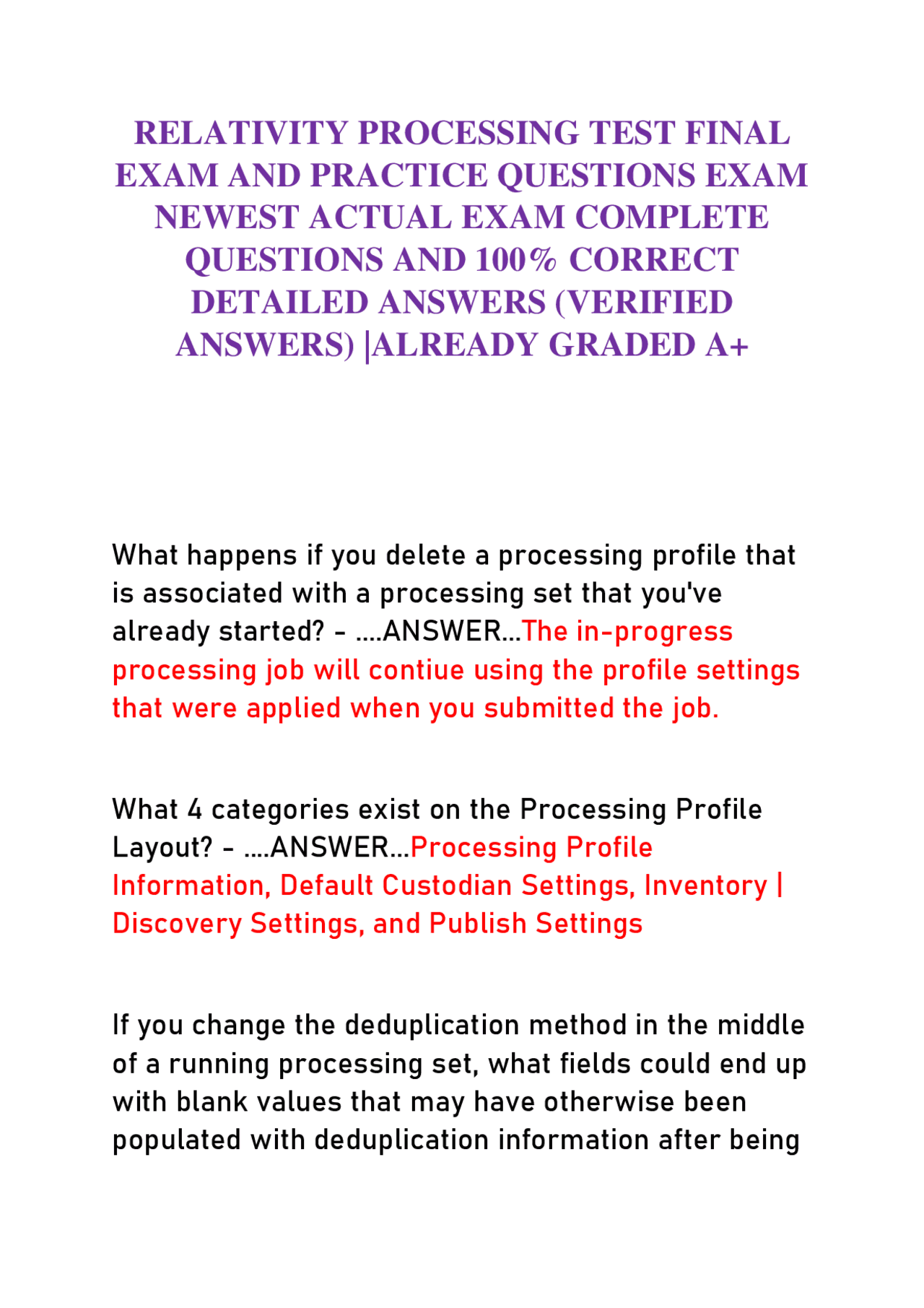 RELATIVITY PROCESSING TEST FINAL EXAM AND PRACTICE QUESTIONS EXAM NEWEST ACTUAL EXAM COMPLETE QUESTIONS AND 100% CORRECT DETAILED ANSWERS (VERIFIED ANSWERS) |ALREADY GRADED A+

What happens if you delete a processing profile that is associated with a processing set that you've already started? - ....ANSWER...The in-progress processing job will contiue using the profile settings that were applied when you submitted the job.

What 4 categories exist on the Processing Profile Layout? - ....ANSWER...Processing Profile Information, Default Custodian Settings, Inventory | Discovery Settings, and Publish Settings

If you change the deduplication method in the middle of a running processing set, what fields could end up with blank values that may have otherwise been populated with deduplication information after being